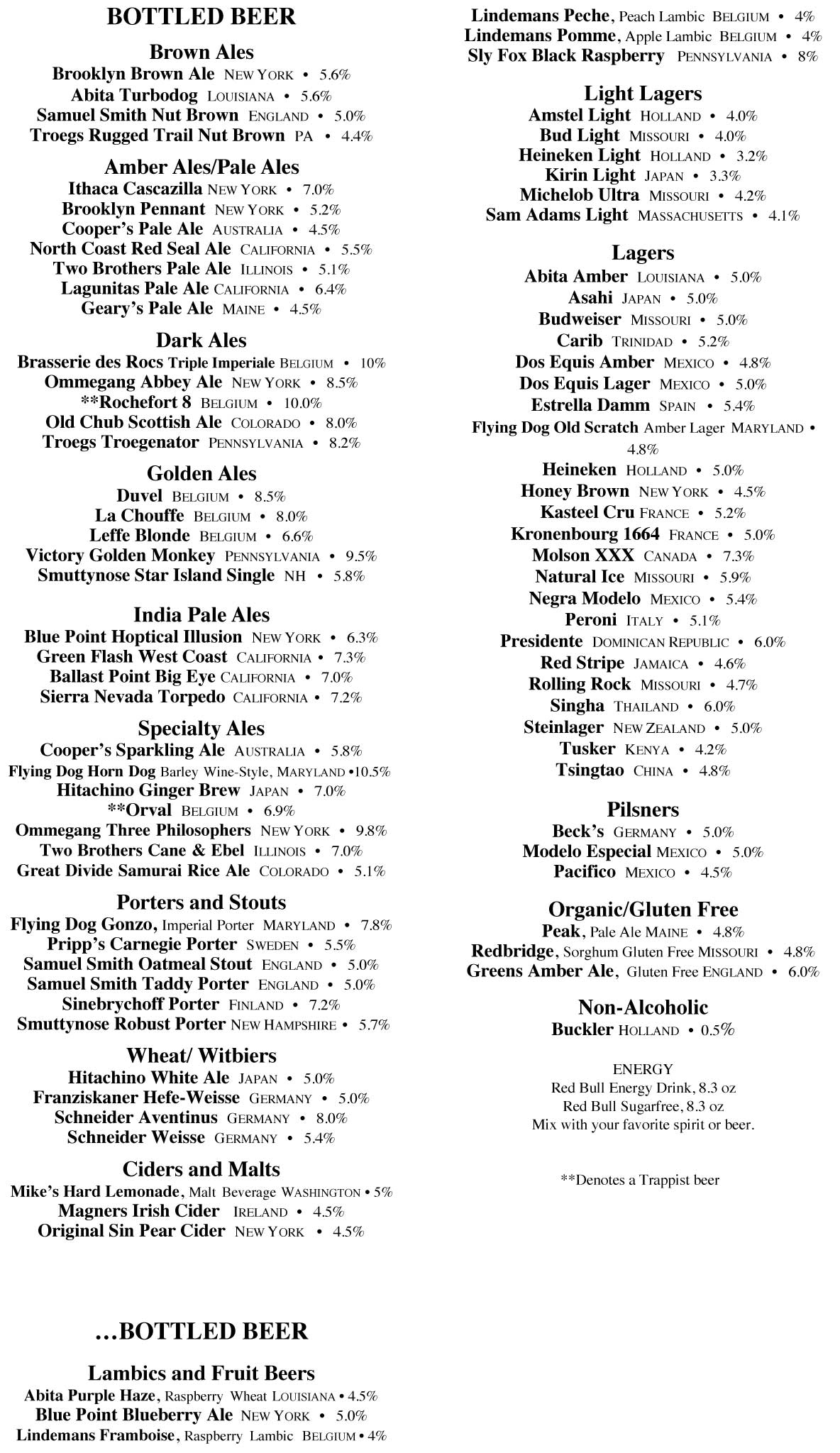 BOTTLED BEER

Brown Ales
Brooklyn Brown Ale NEW YORK • 5.6%
Abita Turbodog LOUISIANA • 5.6%
Samuel Smith Nut Brown ENGLAND • 5.0%
Troegs Rugged Trail Nut Brown PA • 4.4%

Amber Ales/Pale Ales
Ithaca Cascazilla NEW YORK • 7.0%
Brooklyn Pennant NEW YORK • 5.2%
Cooper's Pale Ale AUSTRALIA • 4.5%
North Coast Red Seal Ale CALIFORNIA • 5.5%
Two Brothers Pale Ale ILLINOIS • 5.1%
Lagunitas Pale Ale CALIFORNIA • 6.4%
Geary's Pale Ale MAINE • 4.5%

Dark Ales
Brasserie des Rocs Triple Imperiale BELGIUM • 10%
Ommegang Abbey Ale NEW YORK • 8.5%
**Rochefort 8 BELGIUM • 10.0%
Old Chub Scottish Ale COLORADO • 8.0%
Troegs Troegenator PENNSYLVANIA • 8.2%

Golden Ales
Duvel BELGIUM • 8.5%
La Chouffe BELGIUM • 8.0%
Leffe Blonde BELGIUM • 6.6%
Victory Golden Monkey PENNSYLVANIA • 9.5%
Smuttynose Star Island Single NH • 5.8%

India Pale Ales
Blue Point Hoptical Illusion NEW YORK • 6.3%
Green Flash West Coast CALIFORNIA • 7.3%
Ballast Point Big Eye CALIFORNIA • 7.0%
Sierra Nevada Torpedo CALIFORNIA • 7.2%

Specialty Ales
Cooper's Sparkling Ale AUSTRALIA • 5.8%
Flying Dog Horn Dog Barley Wine-Style, MARYLAND •10.5%
Hitachino Ginger Brew JAPAN • 7.0%
**Orval BELGIUM • 6.9%
Ommegang Three Philosophers NEW YORK • 9.8%
Two Brothers Cane & Ebel ILLINOIS • 7.0%
Great Divide Samurai Rice Ale COLORADO • 5.1%

Porters and Stouts
Flying Dog Gonzo, Imperial Porter MARYLAND • 7.8%
Pripp's Carnegie Porter SWEDEN • 5.5%
Samuel Smith Oatmeal Stout ENGLAND • 5.0%
Samuel Smith Taddy Porter ENGLAND • 5.0%
Sinebrychoff Porter FINLAND • 7.2%
Smuttynose Robust Porter NEW HAMPSHIRE • 5.7%

Wheat/ Witbiers
Hitachino White Ale JAPAN • 5.0%
Franziskaner Hefe-Weisse GERMANY • 5.0%
Schneider Aventinus GERMANY • 8.0%
Schneider Weisse GERMANY • 5.4%

Ciders and Malts
Mike's Hard Lemonade, Malt Beverage WASHINGTON • 5%
Magners Irish Cider IRELAND • 4.5%
Original Sin Pear Cider NEW YORK • 4.5%

...BOTTLED BEER

Lambics and Fruit Beers
Abita Purple Haze, Raspberry Wheat LOUISIANA • 4.5%
Blue Point Blueberry Ale NEW YORK • 5.0%
Lindemans Framboise, Raspberry Lambic BELGIUM • 4%
Lindemans Peche, Peach Lambic BELGIUM • 4%
Lindemans Pomme, Apple Lambic BELGIUM • 4%
Sly Fox Black Raspberry PENNSYLVANIA • 8%

Light Lagers
Amstel Light HOLLAND • 4.0%
Bud Light MISSOURI • 4.0%
Heineken Light HOLLAND • 3.2%
Kirin Light JAPAN • 3.3%
Michelob Ultra MISSOURI • 4.2%
Sam Adams Light MASSACHUSETTS • 4.1%

Lagers
Abita Amber LOUISIANA • 5.0%
Asahi JAPAN • 5.0%
Budweiser MISSOURI • 5.0%
Carib TRINIDAD • 5.2%
Dos Equis Amber MEXICO • 4.8%
Dos Equis Lager MEXICO • 5.0%
Estrella Damm SPAIN • 5.4%
Flying Dog Old Scratch Amber Lager MARYLAND • 4.8%
Heineken HOLLAND • 5.0%
Honey Brown NEW YORK • 4.5%
Kasteel Cru FRANCE • 5.2%
Kronenbourg 1664 FRANCE • 5.0%
Molson XXX CANADA • 7.3%
Natural Ice MISSOURI • 5.9%
Negra Modelo MEXICO • 5.4%
Peroni ITALY • 5.1%
Presidente DOMINICAN REPUBLIC • 6.0%
Red Stripe JAMAICA • 4.6%
Rolling Rock MISSOURI • 4.7%
Singha THAILAND • 6.0%
Steinlager NEW ZEALAND • 5.0%
Tusker KENYA • 4.2%
Tsingtao CHINA • 4.8%

Pilsners
Beck's GERMANY • 5.0%
Modelo Especial MEXICO • 5.0%
Pacifico MEXICO • 4.5%

Organic/Gluten Free
Peak, Pale Ale MAINE • 4.8%
Redbridge, Sorghum Gluten Free MISSOURI • 4.8%
Greens Amber Ale, Gluten Free ENGLAND • 6.0%

Non-Alcoholic
Buckler HOLLAND • 0.5%

ENERGY
Red Bull Energy Drink, 8.3 oz
Red Bull Sugarfree, 8.3 oz
Mix with your favorite spirit or beer.

**Denotes a Trappist beer